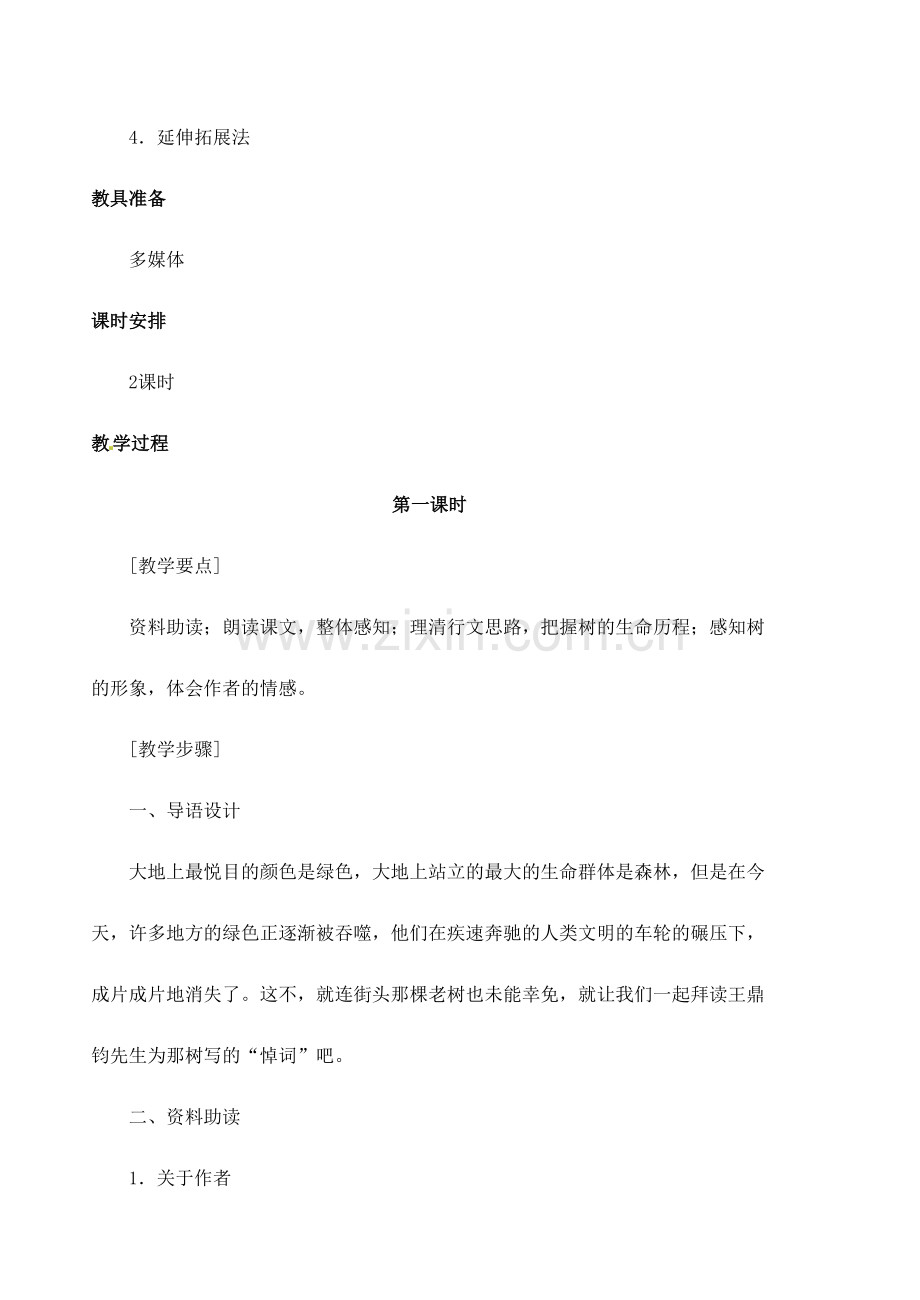 4．延伸拓展法

教具准备

多媒体

课时安排

2课时

教学过程

第一课时

［教学要点］

资料助读；朗读课文，整体感知；理清行文思路，把握树的生命历程；感知树的形象，体会作者的情感。

［教学步骤］

一、导语设计

大地上最悦目的颜色是绿色，大地上站立的最大的生命群体是森林，但是在今天，许多地方的绿色正逐渐被吞噬，他们在疾速奔驰的人类文明的车轮的碾压下，成片成片地消失了。这不，就连街头那棵老树也未能幸免，就让我们一起拜读王鼎钧先生为那树写的“悼词”吧。

二、资料助读

1．关于作者

www.zixin.com.cn